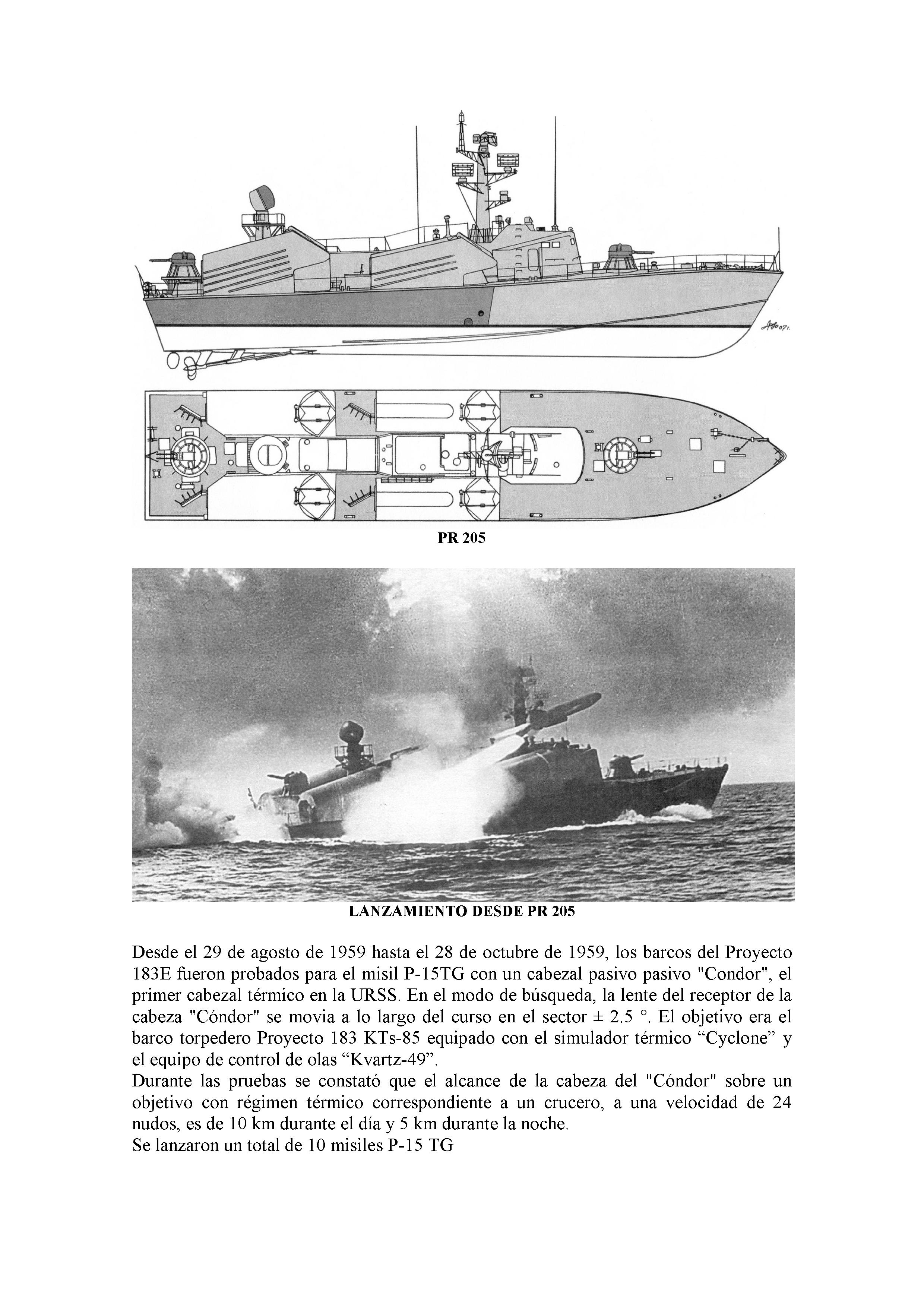 PR 205

LANZAMIENTO DESDE PR 205

Desde el 29 de agosto de 1959 hasta el 28 de octubre de 1959, los barcos del Proyecto 183E fueron probados para el misil P-15TG con un cabezal pasivo pasivo "Condor", el primer cabezal térmico en la URSS. En el modo de búsqueda, la lente del receptor de la cabeza "Cóndor" se movia a lo largo del curso en el sector ± 2.5 °. El objetivo era el barco torpedero Proyecto 183 KTs-85 equipado con el simulador térmico “Cyclone” y el equipo de control de olas “Kvartz-49”.
Durante las pruebas se constató que el alcance de la cabeza del "Cóndor" sobre un objetivo con régimen térmico correspondiente a un crucero, a una velocidad de 24 nudos, es de 10 km durante el día y 5 km durante la noche.
Se lanzaron un total de 10 misiles P-15 TG